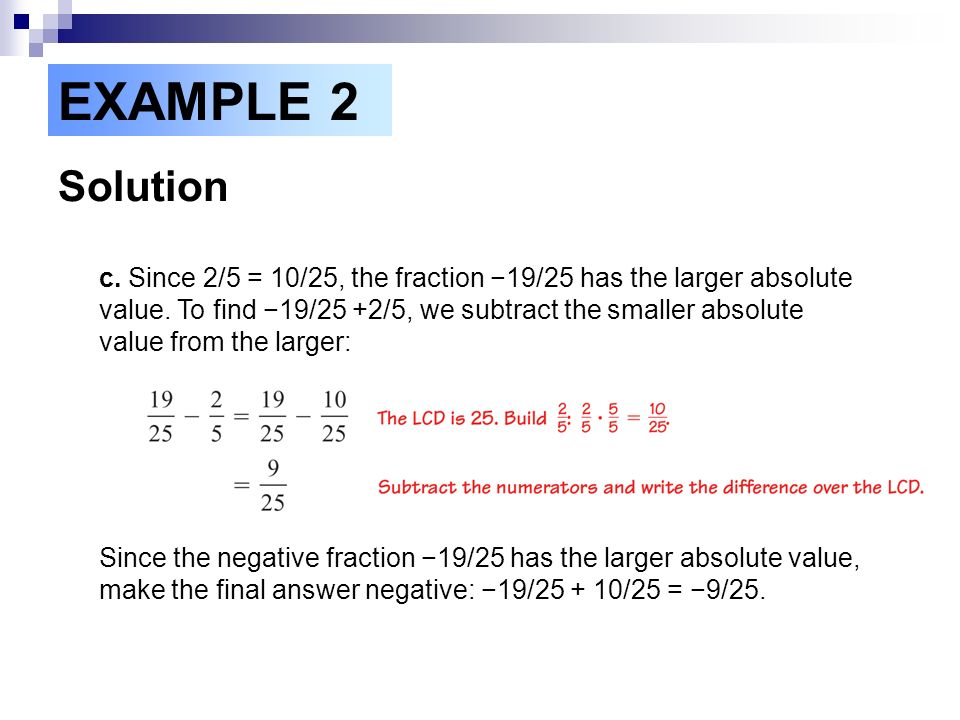 EXAMPLE 2

Solution

c. Since 2/5 = 10/25, the fraction −19/25 has the larger absolute value. To find −19/25 +2/5, we subtract the smaller absolute value from the larger:

$\frac{19}{25} - \frac{2}{5} = \frac{19}{25} - \frac{10}{25}$ The LCD is 25. Build $\frac{2}{5}$: $\frac{2}{5} \cdot \frac{5}{5} = \frac{10}{25}$.

$= \frac{9}{25}$ Subtract the numerators and write the difference over the LCD.

Since the negative fraction −19/25 has the larger absolute value, make the final answer negative: −19/25 + 10/25 = −9/25.